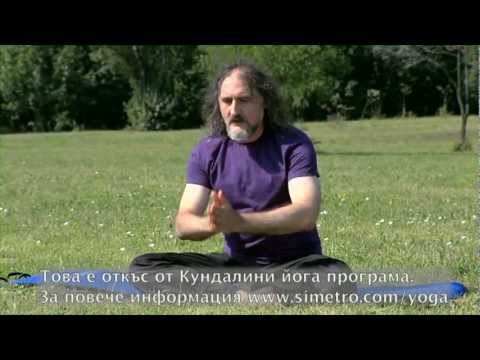 Това е откъс от Кундалини йога програма.
За повече информация www.simetro.com/yoga.